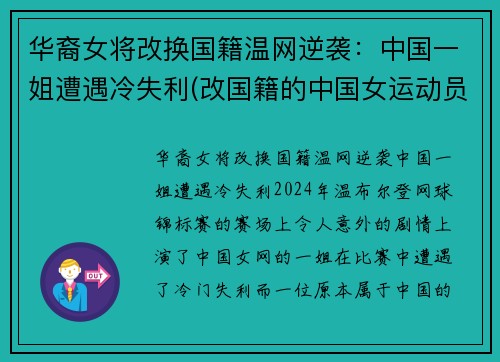 华裔女将改换国籍温网逆袭：中国一姐遭遇冷失利(改国籍的中国女运动员

华裔女将改换国籍温网逆袭中国一姐遭遇冷失利2024年温布尔登网球锦标赛的赛场上令人意外的剧情上演了中国女网的一姐在比赛中遭遇了冷门失利而一位原本属于中国的

OUT